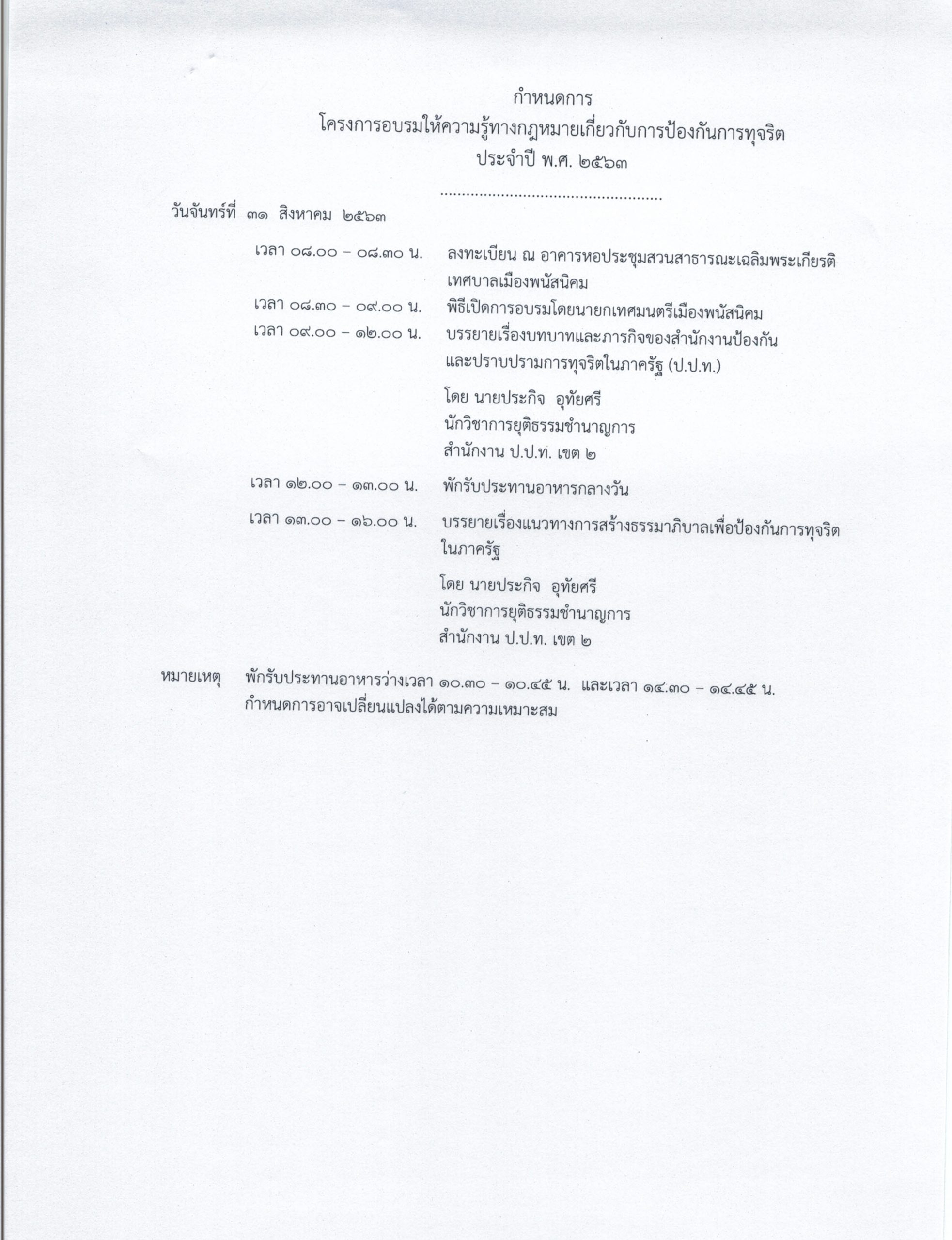 กำหนดการ
โครงการอบรมให้ความรู้ทางกฎหมายเกี่ยวกับการป้องกันการทุจริต
ประจำปี พ.ศ. ๒๕๖๓

..................................................

วันจันทร์ที่ ๓๑ สิงหาคม ๒๕๖๓

เวลา ๐๘.๐๐ – ๐๘.๓๐ น. ลงทะเบียน ณ อาคารหอประชุมสวนสาธารณะเฉลิมพระเกียรติ เทศบาลเมืองพนัสนิคม

เวลา ๐๘.๓๐ – ๐๙.๐๐ น. พิธีเปิดการอบรมโดยนายกเทศมนตรีเมืองพนัสนิคม

เวลา ๐๙.๐๐ – ๑๒.๐๐ น. บรรยายเรื่องบทบาทและภารกิจของสำนักงานป้องกันและปราบปรามการทุจริตในภาครัฐ (ป.ป.ท.)

โดย นายประกิจ อุทัยศรี
นักวิชาการยุติธรรมชำนาญการ
สำนักงาน ป.ป.ท. เขต ๒

เวลา ๑๒.๐๐ – ๑๓.๐๐ น. พักรับประทานอาหารกลางวัน

เวลา ๑๓.๐๐ – ๑๖.๐๐ น. บรรยายเรื่องแนวทางการสร้างธรรมาภิบาลเพื่อป้องกันการทุจริตในภาครัฐ

โดย นายประกิจ อุทัยศรี
นักวิชาการยุติธรรมชำนาญการ
สำนักงาน ป.ป.ท. เขต ๒

หมายเหตุ พักรับประทานอาหารว่างเวลา ๑๐.๓๐ – ๑๐.๔๕ น. และเวลา ๑๔.๓๐ – ๑๔.๔๕ น.
กำหนดการอาจเปลี่ยนแปลงได้ตามความเหมาะสม